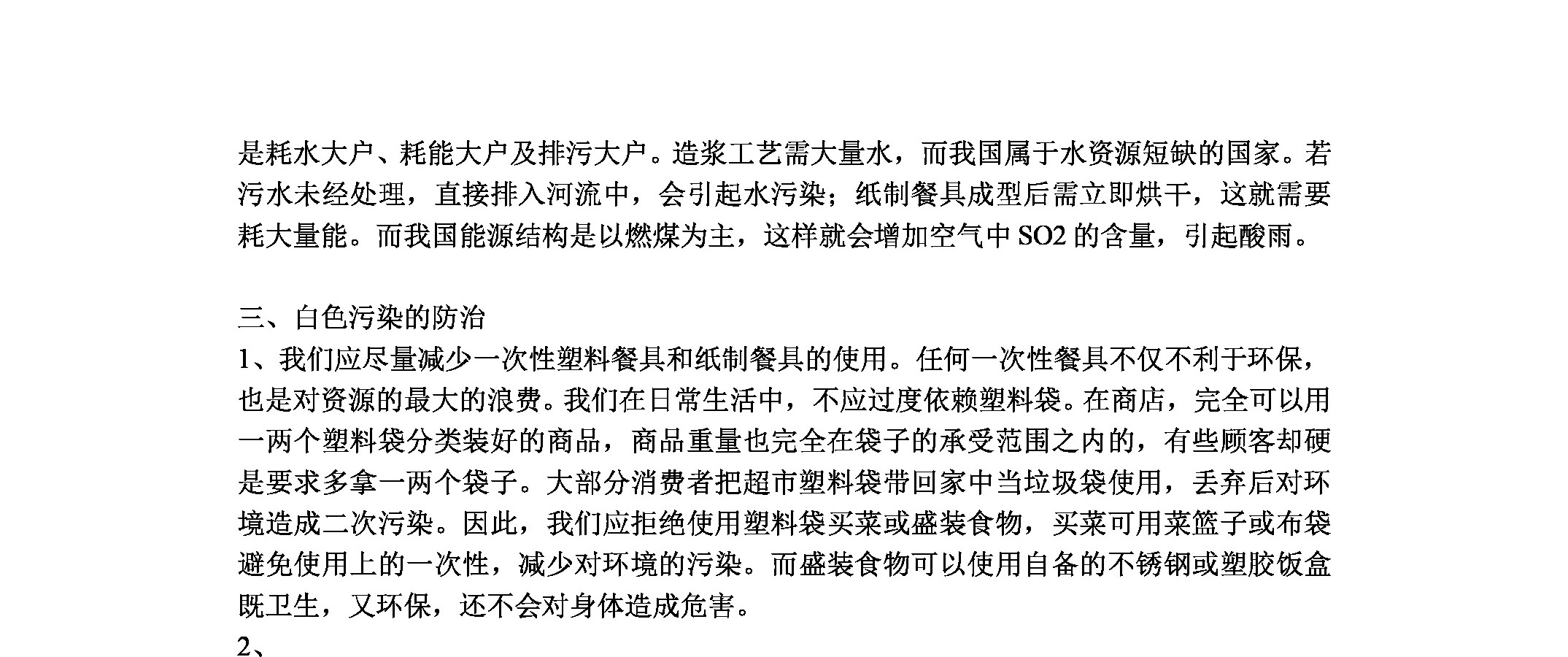 是耗水大户、耗能大户及排污大户。造浆工艺需大量水，而我国属于水资源短缺的国家。若污水未经处理，直接排入河流中，会引起水污染；纸制餐具成型后需立即烘干，这就需要耗大量能。而我国能源结构是以燃煤为主，这样就会增加空气中 SO2 的含量，引起酸雨。

三、白色污染的防治

1、我们应尽量减少一次性塑料餐具和纸制餐具的使用。任何一次性餐具不仅不利于环保，也是对资源的最大的浪费。我们在日常生活中，不应过度依赖塑料袋。在商店，完全可以用一两个塑料袋分类装好的商品，商品重量也完全在袋子的承受范围之内的，有些顾客却硬是要求多拿一两个袋子。大部分消费者把超市塑料袋带回家中当垃圾袋使用，丢弃后对环境造成二次污染。因此，我们应拒绝使用塑料袋买菜或盛装食物，买菜可用菜篮子或布袋避免使用上的一次性，减少对环境的污染。而盛装食物可以使用自备的不锈钢或塑胶饭盒既卫生，又环保，还不会对身体造成危害。

2、